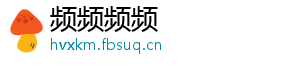 频频频频
hvxkm.fbsuq.cn